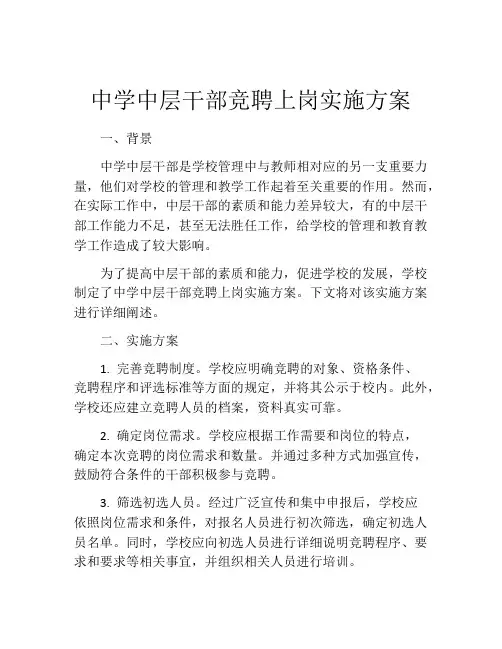 中学中层干部竞聘上岗实施方案

一、背景

中学中层干部是学校管理中与教师相对应的另一支重要力量，他们对学校的管理和教学工作起着至关重要的作用。然而，在实际工作中，中层干部的素质和能力差异较大，有的中层干部工作能力不足，甚至无法胜任工作，给学校的管理和教育教学工作造成了较大影响。

为了提高中层干部的素质和能力，促进学校的发展，学校制定了中学中层干部竞聘上岗实施方案。下文将对该实施方案进行详细阐述。

二、实施方案

1. 完善竞聘制度。学校应明确竞聘的对象、资格条件、竞聘程序和评选标准等方面的规定，并将其公示于校内。此外，学校还应建立竞聘人员的档案，资料真实可靠。

2. 确定岗位需求。学校应根据工作需要和岗位的特点，确定本次竞聘的岗位需求和数量。并通过多种方式加强宣传，鼓励符合条件的干部积极参与竞聘。

3. 筛选初选人员。经过广泛宣传和集中申报后，学校应依照岗位需求和条件，对报名人员进行初次筛选，确定初选人员名单。同时，学校应向初选人员进行详细说明竞聘程序、要求和要求等相关事宜，并组织相关人员进行培训。